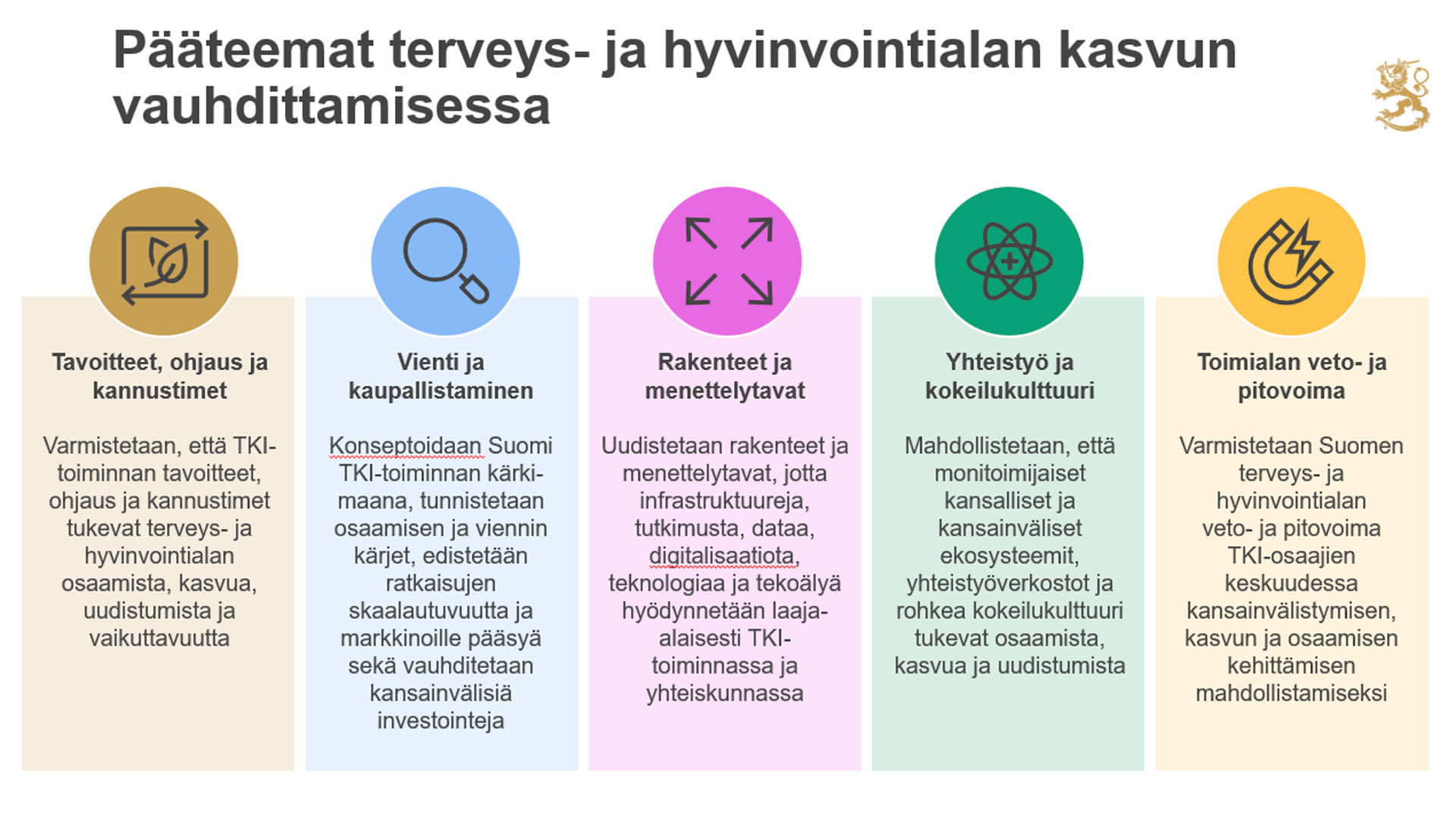 Pääteemat terveys- ja hyvinvointialan kasvun vauhdittamisessa

Tavoitteet, ohjaus ja kannustimet

Varmistetaan, että TKI-toiminnan tavoitteet, ohjaus ja kannustimet tukevat terveys- ja hyvinvointialan osaamista, kasvua, uudistumista ja vaikuttavuutta

Vienti ja kaupallistaminen

Konseptoidaan Suomi TKI-toiminnan kärkimaana, tunnistetaan osaamisen ja viennin kärjet, edistetään ratkaisujen skaalautuvuutta ja markkinoille pääsyä sekä vauhditetaan kansainvälisiä investointeja

Rakenteet ja menettelytavat

Uudistetaan rakenteet ja menettelytavat, jotta infrastruktuureja, tutkimusta, dataa, digitalisaatiota, teknologiaa ja tekoälyä hyödynnetään laaja-alaisesti TKI-toiminnassa ja yhteiskunnassa

Yhteistyö ja kokeilukulttuuri

Mahdollistetaan, että monitoimijaiset kansalliset ja kansainväliset ekosysteemit, yhteistyöverkostot ja rohkea kokeilukulttuuri tukevat osaamista, kasvua ja uudistumista

Toimialan veto- ja pitovoima

Varmistetaan Suomen terveys- ja hyvinvointialan veto- ja pitovoima TKI-osaajien keskuudessa kansainvälistymisen, kasvun ja osaamisen kehittämisen mahdollistamiseksi